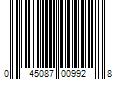 0 45087 00992 8